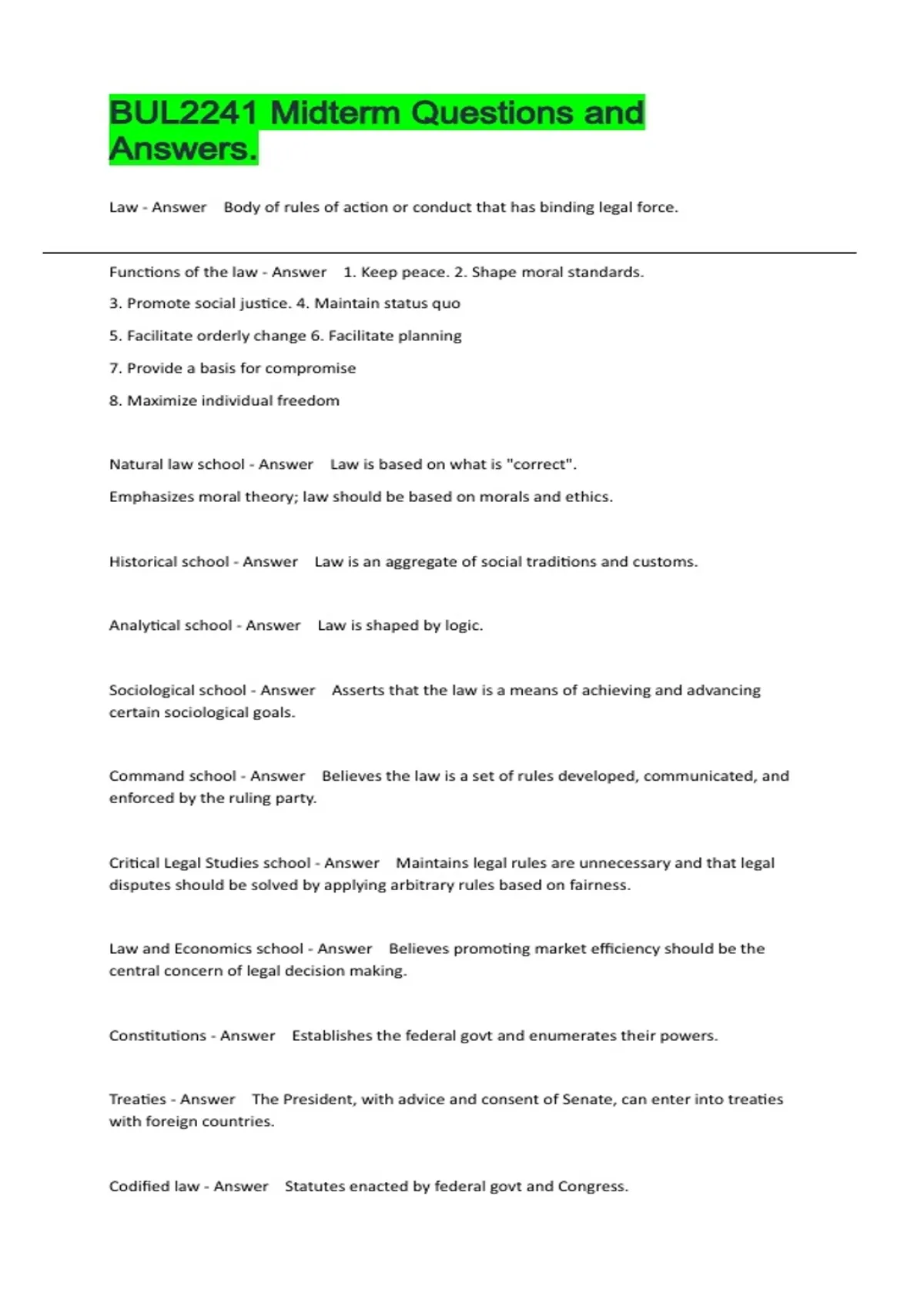 BUL2241 Midterm Questions and Answers.

Law - Answer Body of rules of action or conduct that has binding legal force.

Functions of the law - Answer 1. Keep peace. 2. Shape moral standards.

3. Promote social justice. 4. Maintain status quo

5. Facilitate orderly change 6. Facilitate planning

7. Provide a basis for compromise

8. Maximize individual freedom

Natural law school - Answer Law is based on what is "correct".

Emphasizes moral theory; law should be based on morals and ethics.

Historical school - Answer Law is an aggregate of social traditions and customs.

Analytical school - Answer Law is shaped by logic.

Sociological school - Answer Asserts that the law is a means of achieving and advancing certain sociological goals.

Command school - Answer Believes the law is a set of rules developed, communicated, and enforced by the ruling party.

Critical Legal Studies school - Answer Maintains legal rules are unnecessary and that legal disputes should be solved by applying arbitrary rules based on fairness.

Law and Economics school - Answer Believes promoting market efficiency should be the central concern of legal decision making.

Constitutions - Answer Establishes the federal govt and enumerates their powers.

Treaties - Answer The President, with advice and consent of Senate, can enter into treaties with foreign countries.

Codified law - Answer Statutes enacted by federal govt and Congress.